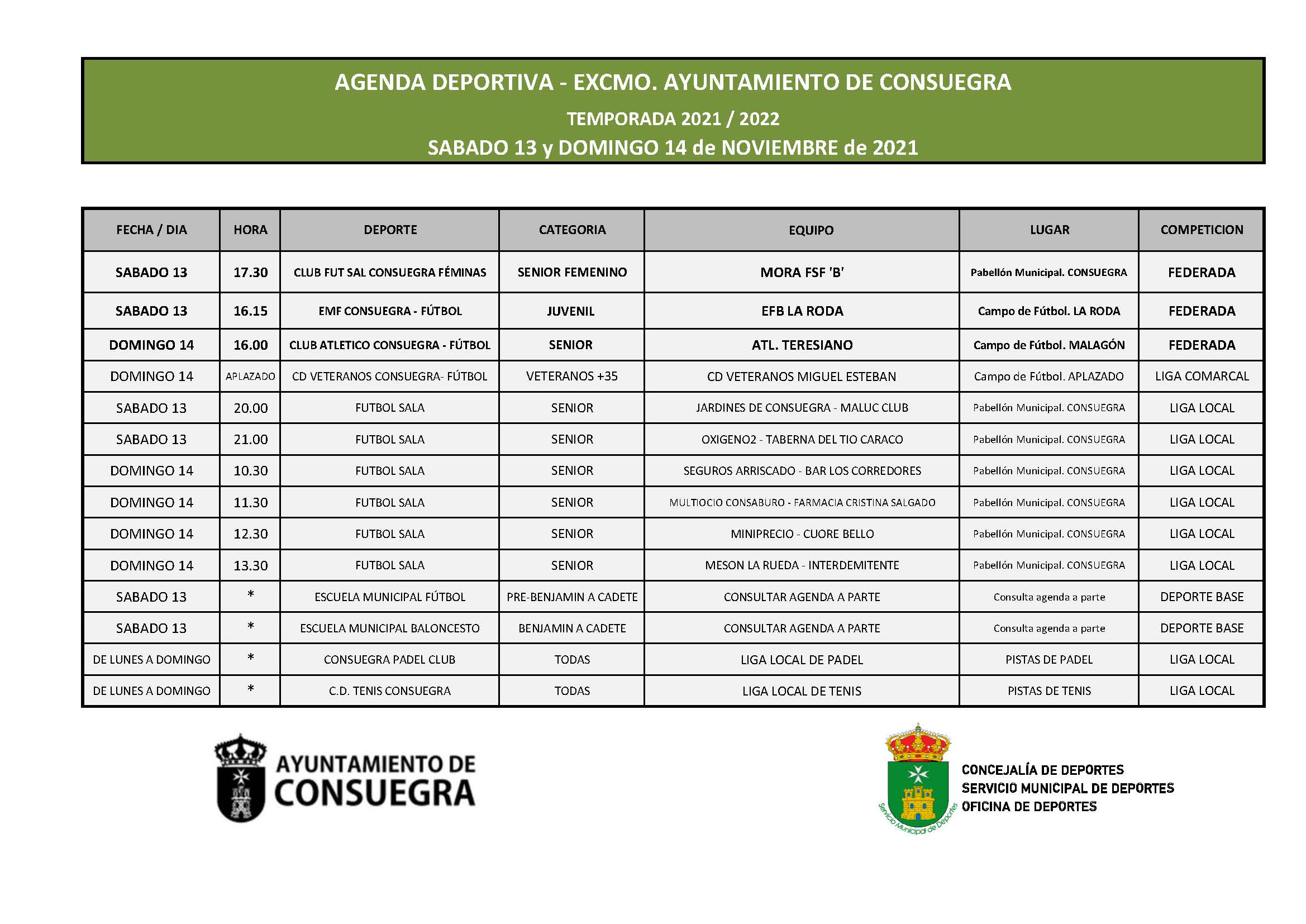 AGENDA DEPORTIVA - EXCMO. AYUNTAMIENTO DE CONSUEGRA

TEMPORADA 2021 / 2022

SABADO 13 y DOMINGO 14 de NOVIEMBRE de 2021

| FECHA / DIA | HORA | DEPORTE | CATEGORIA | EQUIPO | LUGAR | COMPETICION |
|---|---|---|---|---|---|---|
| SABADO 13 | 17.30 | CLUB FUT SAL CONSUEGRA FÉMINAS | SENIOR FEMENINO | MORA FSF 'B' | Pabellón Municipal. CONSUEGRA | FEDERADA |
| SABADO 13 | 16.15 | EMF CONSUEGRA - FÚTBOL | JUVENIL | EFB LA RODA | Campo de Fútbol. LA RODA | FEDERADA |
| DOMINGO 14 | 16.00 | CLUB ATLETICO CONSUEGRA - FÚTBOL | SENIOR | ATL. TERESIANO | Campo de Fútbol. MALAGÓN | FEDERADA |
| DOMINGO 14 | APLAZADO | CD VETERANOS CONSUEGRA- FÚTBOL | VETERANOS +35 | CD VETERANOS MIGUEL ESTEBAN | Campo de Fútbol. APLAZADO | LIGA COMARCAL |
| SABADO 13 | 20.00 | FUTBOL SALA | SENIOR | JARDINES DE CONSUEGRA - MALUC CLUB | Pabellón Municipal. CONSUEGRA | LIGA LOCAL |
| SABADO 13 | 21.00 | FUTBOL SALA | SENIOR | OXIGENO2 - TABERNA DEL TIO CARACO | Pabellón Municipal. CONSUEGRA | LIGA LOCAL |
| DOMINGO 14 | 10.30 | FUTBOL SALA | SENIOR | SEGUROS ARRISCADO - BAR LOS CORREDORES | Pabellón Municipal. CONSUEGRA | LIGA LOCAL |
| DOMINGO 14 | 11.30 | FUTBOL SALA | SENIOR | MULTIOCIO CONSABURO - FARMACIA CRISTINA SALGADO | Pabellón Municipal. CONSUEGRA | LIGA LOCAL |
| DOMINGO 14 | 12.30 | FUTBOL SALA | SENIOR | MINIPRECIO - CUORE BELLO | Pabellón Municipal. CONSUEGRA | LIGA LOCAL |
| DOMINGO 14 | 13.30 | FUTBOL SALA | SENIOR | MESON LA RUEDA - INTERDEMITENTE | Pabellón Municipal. CONSUEGRA | LIGA LOCAL |
| SABADO 13 | * | ESCUELA MUNICIPAL FÚTBOL | PRE-BENJAMIN A CADETE | CONSULTAR AGENDA A PARTE | Consulta agenda a parte | DEPORTE BASE |
| SABADO 13 | * | ESCUELA MUNICIPAL BALONCESTO | BENJAMIN A CADETE | CONSULTAR AGENDA A PARTE | Consulta agenda a parte | DEPORTE BASE |
| DE LUNES A DOMINGO | * | CONSUEGRA PADEL CLUB | TODAS | LIGA LOCAL DE PADEL | PISTAS DE PADEL | LIGA LOCAL |
| DE LUNES A DOMINGO | * | C.D. TENIS CONSUEGRA | TODAS | LIGA LOCAL DE TENIS | PISTAS DE TENIS | LIGA LOCAL |

AYUNTAMIENTO DE CONSUEGRA

Servicio Municipal de Deportes

CONCEJALÍA DE DEPORTES
SERVICIO MUNICIPAL DE DEPORTES
OFICINA DE DEPORTES